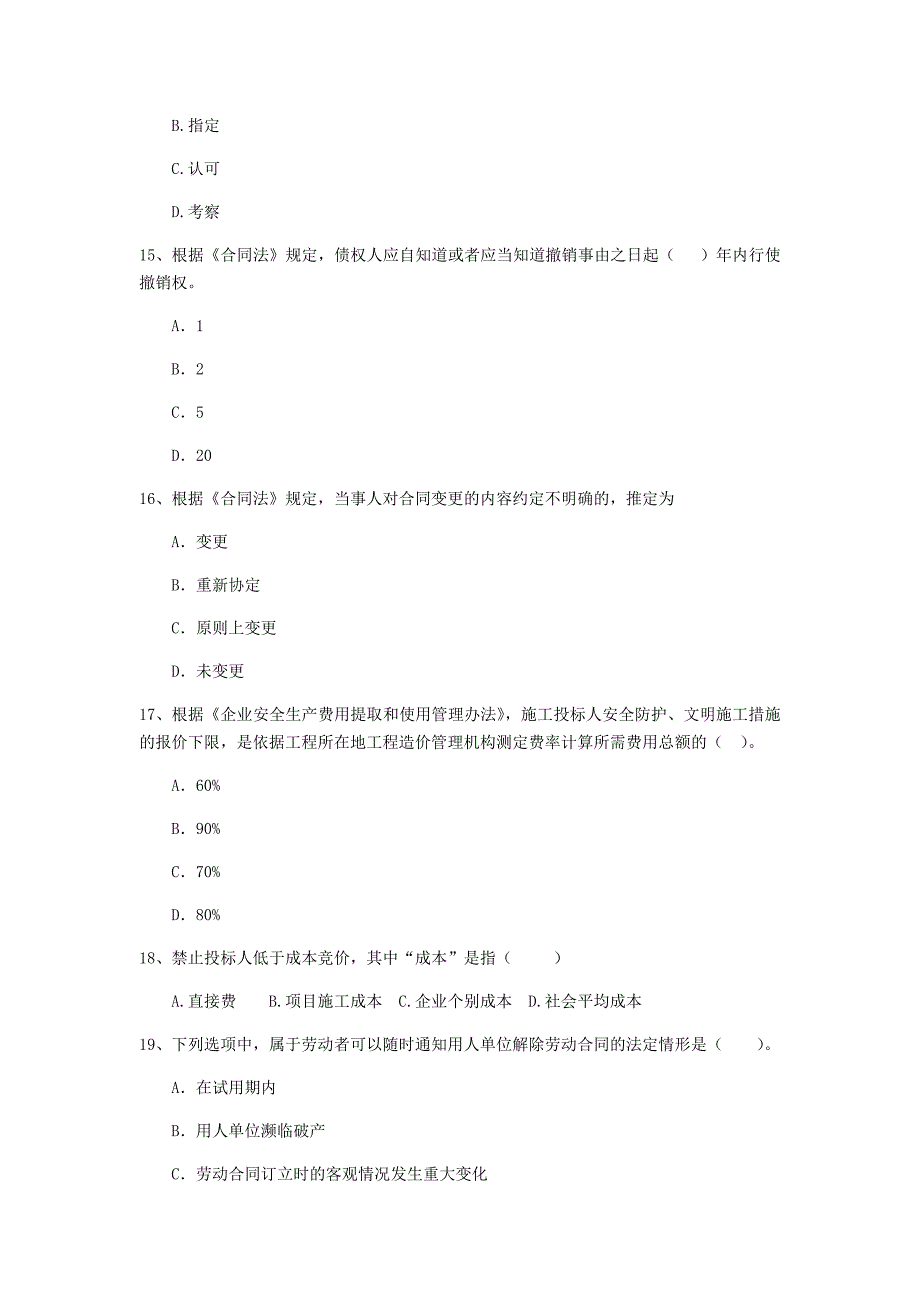 B.指定

C.认可

D.考察

15、根据《合同法》规定，债权人应自知道或者应当知道撤销事由之日起（　）年内行使撤销权。

A. 1

B. 2

C. 5

D. 20

16、根据《合同法》规定，当事人对合同变更的内容约定不明确的，推定为

A. 变更

B. 重新协定

C. 原则上变更

D. 未变更

17、根据《企业安全生产费用提取和使用管理办法》，施工投标人安全防护、文明施工措施的报价下限，是依据工程所在地工程造价管理机构测定费率计算所需费用总额的（ ）。

A. 60%

B. 90%

C. 70%

D. 80%

18、禁止投标人低于成本竞价，其中“成本”是指（　　）

A.直接费　B.项目施工成本　C.企业个别成本　D.社会平均成本

19、下列选项中，属于劳动者可以随时通知用人单位解除劳动合同的法定情形是（　　）。

A. 在试用期内

B. 用人单位濒临破产

C. 劳动合同订立时的客观情况发生重大变化